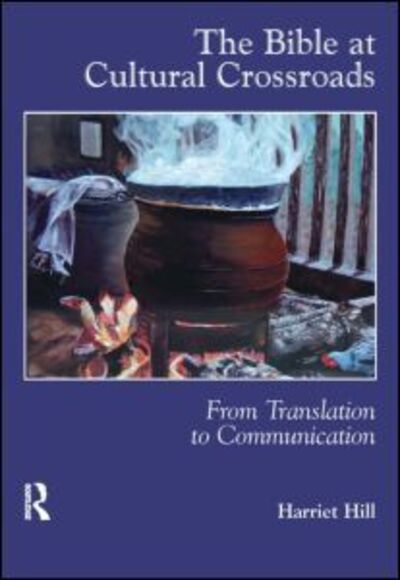 The Bible at Cultural Crossroads

From Translation to Communication

R

Harriet Hill